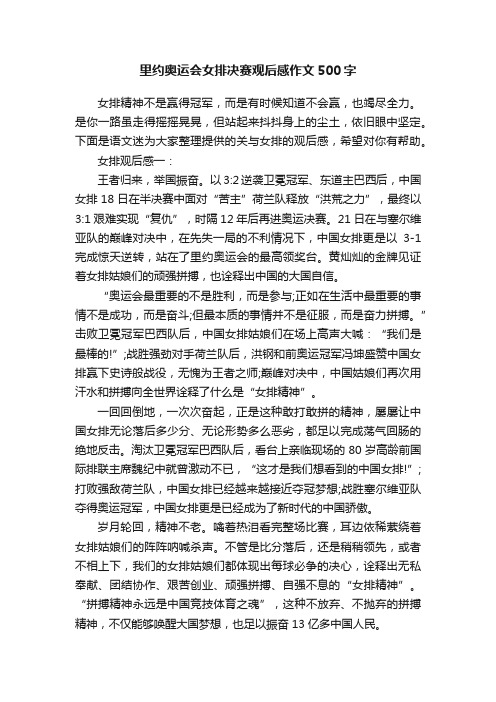 里约奥运会女排决赛观后感作文 500 字

女排精神不是赢得冠军，而是有时候知道不会赢，也竭尽全力。是你一路虽走得摇摇晃晃，但站起来抖抖身上的尘土，依旧眼中坚定。下面是语文迷为大家整理提供的关与女排的观后感，希望对你有帮助。

女排观后感一：

王者归来，举国振奋。以 3:2 逆袭卫冕冠军、东道主巴西后，中国女排 18 日在半决赛中面对“苦主”荷兰队释放“洪荒之力”，最终以 3:1 艰难实现“复仇”，时隔 12 年后再进奥运决赛。21 日在与塞尔维亚队的巅峰对决中，在先失一局的不利情况下，中国女排更是以 3-1 完成惊天逆转，站在了里约奥运会的最高领奖台。黄灿灿的金牌见证着女排姑娘们的顽强拼搏，也诠释出中国的大国自信。

“奥运会最重要的不是胜利，而是参与;正如在生活中最重要的事情不是成功，而是奋斗;但最本质的事情并不是征服，而是奋力拼搏。”击败卫冕冠军巴西队后，中国女排姑娘们在场上高声大喊：“我们是最棒的!”;战胜强劲对手荷兰队后，洪钢和前奥运冠军冯坤盛赞中国女排赢下史诗般战役，无愧为王者之师;巅峰对决中，中国姑娘们再次用汗水和拼搏向全世界诠释了什么是“女排精神”。

一回回倒地，一次次奋起，正是这种敢打敢拼的精神，屡屡让中国女排无论落后多少分、无论形势多么恶劣，都足以完成荡气回肠的绝地反击。淘汰卫冕冠军巴西队后，看台上亲临现场的 80 岁高龄前国际排联主席魏纪中就曾激动不已，“这才是我们想看到的中国女排!”;打败强敌荷兰队，中国女排已经越来越接近夺冠梦想;战胜塞尔维亚队夺得奥运冠军，中国女排更是已经成为了新时代的中国骄傲。

岁月轮回，精神不老。噙着热泪看完整场比赛，耳边依稀萦绕着女排姑娘们的阵阵呐喊杀声。不管是比分落后，还是稍稍领先，或者不相上下，我们的女排姑娘们都体现出每球必争的决心，诠释出无私奉献、团结协作、艰苦创业、顽强拼搏、自强不息的“女排精神”。“拼搏精神永远是中国竞技体育之魂”，这种不放弃、不抛弃的拼搏精神，不仅能够唤醒大国梦想，也足以振奋 13 亿多中国人民。